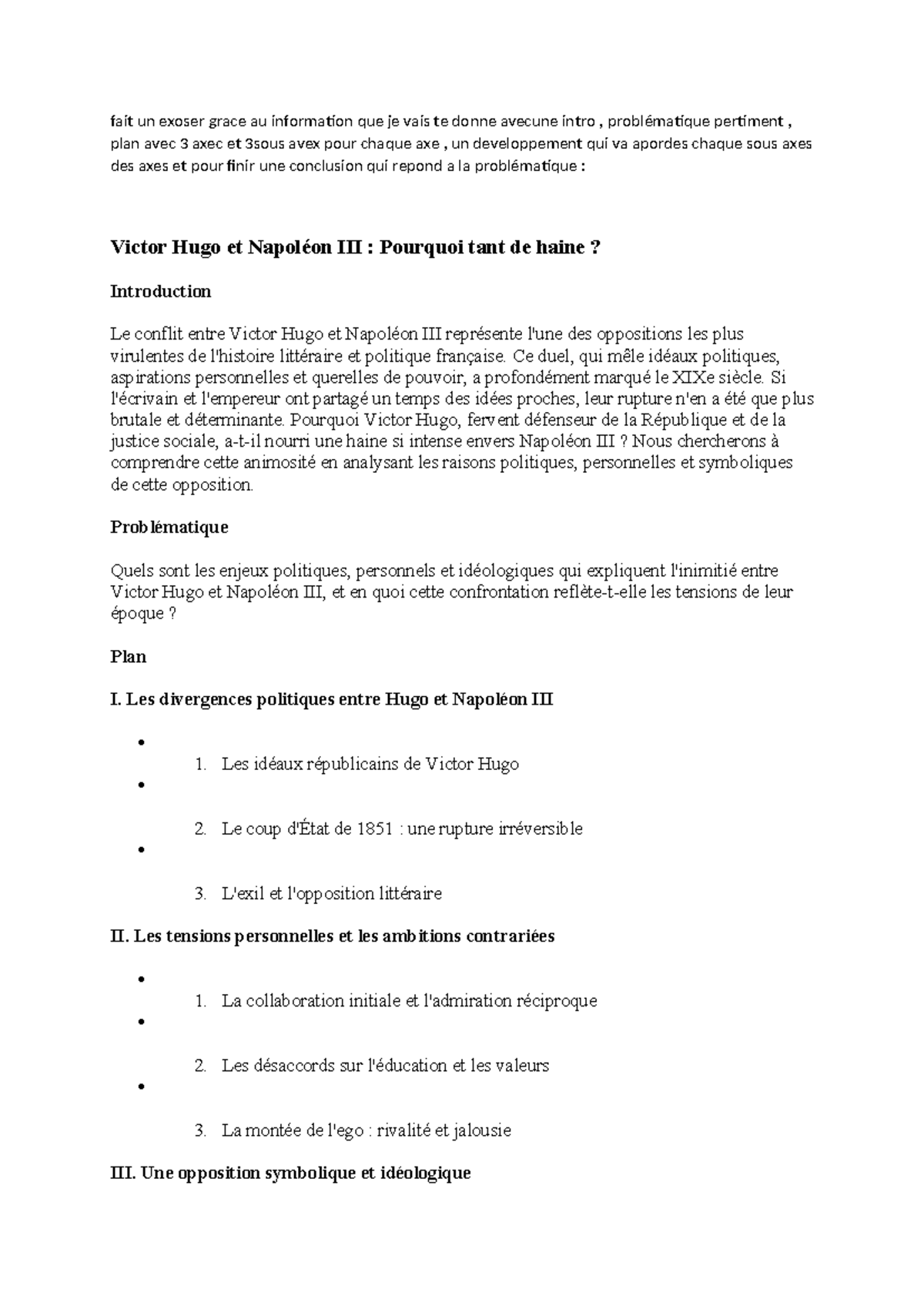 fait un exoser grace au information que je vais te donne avecune intro , problématique pertiment , plan avec 3 axec et 3sous avex pour chaque axe , un developpement qui va apordes chaque sous axes des axes et pour finir une conclusion qui repond a la problématique :

Victor Hugo et Napoléon III : Pourquoi tant de haine ?

Introduction

Le conflit entre Victor Hugo et Napoléon III représente l'une des oppositions les plus virulentes de l'histoire littéraire et politique française. Ce duel, qui mêle idéaux politiques, aspirations personnelles et querelles de pouvoir, a profondément marqué le XIXe siècle. Si l'écrivain et l'empereur ont partagé un temps des idées proches, leur rupture n'en a été que plus brutale et déterminante. Pourquoi Victor Hugo, fervent défenseur de la République et de la justice sociale, a-t-il nourri une haine si intense envers Napoléon III ? Nous chercherons à comprendre cette animosité en analysant les raisons politiques, personnelles et symboliques de cette opposition.

Problématique

Quels sont les enjeux politiques, personnels et idéologiques qui expliquent l'inimitié entre Victor Hugo et Napoléon III, et en quoi cette confrontation reflète-t-elle les tensions de leur époque ?

Plan

I. Les divergences politiques entre Hugo et Napoléon III

•
1. Les idéaux républicains de Victor Hugo
•
2. Le coup d'État de 1851 : une rupture irréversible
•
3. L'exil et l'opposition littéraire

II. Les tensions personnelles et les ambitions contrariées

•
1. La collaboration initiale et l'admiration réciproque
•
2. Les désaccords sur l'éducation et les valeurs
•
3. La montée de l'ego : rivalité et jalousie

III. Une opposition symbolique et idéologique